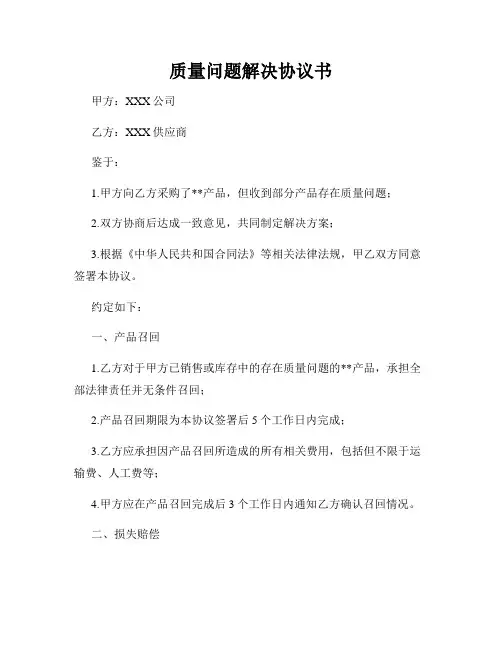 质量问题解决协议书

甲方：XXX 公司

乙方：XXX 供应商

鉴于：

1.甲方向乙方采购了**产品，但收到部分产品存在质量问题；

2.双方协商后达成一致意见，共同制定解决方案；

3.根据《中华人民共和国合同法》等相关法律法规，甲乙双方同意签署本协议。

约定如下：

一、产品召回

1.乙方对于甲方已销售或库存中的存在质量问题的**产品，承担全部法律责任并无条件召回；

2.产品召回期限为本协议签署后 5 个工作日内完成；

3.乙方应承担因产品召回所造成的所有相关费用，包括但不限于运输费、人工费等；

4.甲方应在产品召回完成后 3 个工作日内通知乙方确认召回情况。

二、损失赔偿